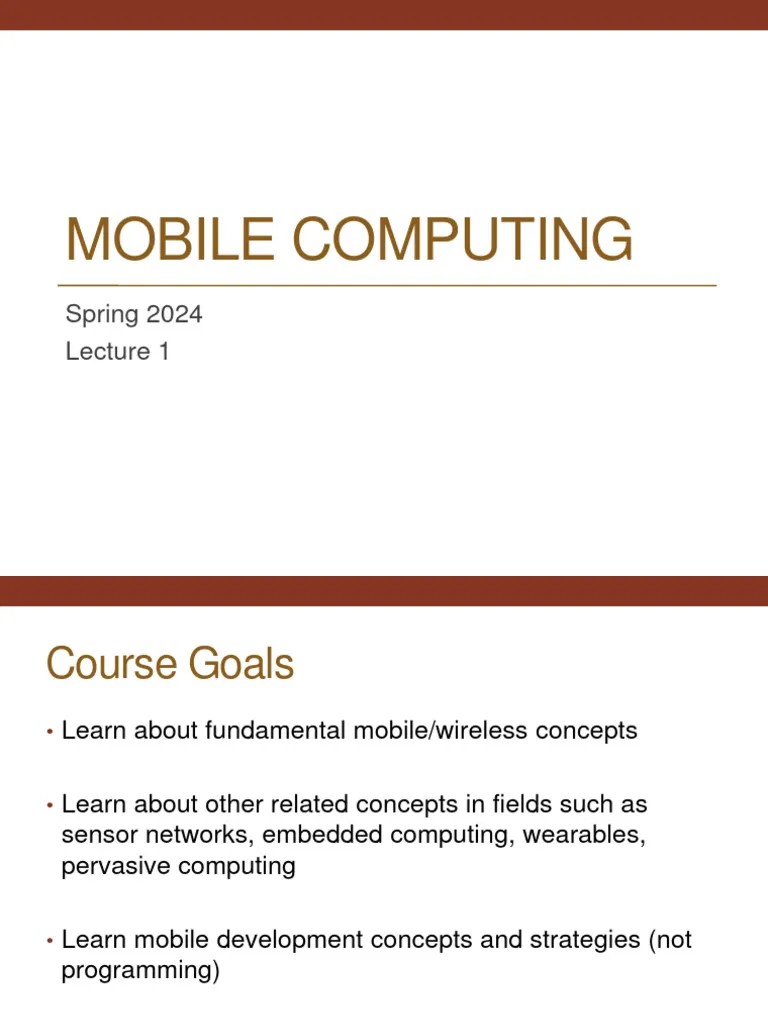 MOBILE COMPUTING

Spring 2024
Lecture 1

Course Goals

• Learn about fundamental mobile/wireless concepts

• Learn about other related concepts in fields such as sensor networks, embedded computing, wearables, pervasive computing

• Learn mobile development concepts and strategies (not programming)